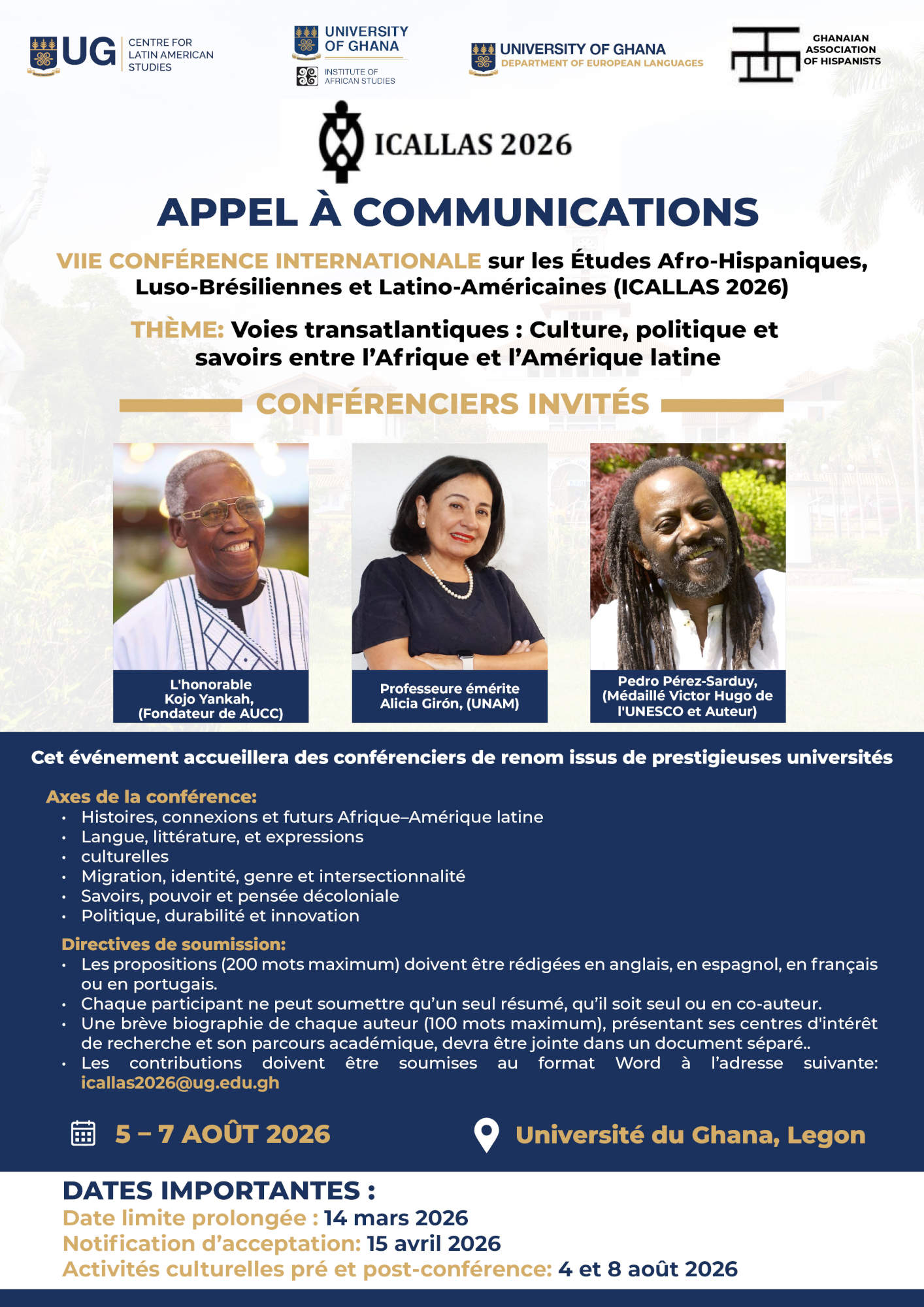 UG CENTRE FOR LATIN AMERICAN STUDIES

UNIVERSITY OF GHANA
INSTITUTE OF AFRICAN STUDIES

UNIVERSITY OF GHANA
DEPARTMENT OF EUROPEAN LANGUAGES

GHANAIAN ASSOCIATION OF HISPANISTS

ICALLAS 2026

APPEL À COMMUNICATIONS

VIIE CONFÉRENCE INTERNATIONALE sur les Études Afro-Hispaniques, Luso-Brésiliennes et Latino-Américaines (ICALLAS 2026)

THÈME: Voies transatlantiques : Culture, politique et savoirs entre l'Afrique et l'Amérique latine

CONFÉRENCIERS INVITÉS

L'honorable Kojo Yankah, (Fondateur de AUCC)

Professeure émérite Alicia Girón, (UNAM)

Pedro Pérez-Sarduy, (Médaillé Victor Hugo de l'UNESCO et Auteur)

Cet événement accueillera des conférenciers de renom issus de prestigieuses universités

Axes de la conférence:
• Histoires, connexions et futurs Afrique–Amérique latine
• Langue, littérature, et expressions
• culturelles
• Migration, identité, genre et intersectionnalité
• Savoirs, pouvoir et pensée décoloniale
• Politique, durabilité et innovation

Directives de soumission:
• Les propositions (200 mots maximum) doivent être rédigées en anglais, en espagnol, en français ou en portugais.
• Chaque participant ne peut soumettre qu'un seul résumé, qu'il soit seul ou en co-auteur.
• Une brève biographie de chaque auteur (100 mots maximum), présentant ses centres d'intérêt de recherche et son parcours académique, devra être jointe dans un document séparé..
• Les contributions doivent être soumises au format Word à l'adresse suivante: icallas2026@ug.edu.gh

5 – 7 AOÛT 2026

Université du Ghana, Legon

DATES IMPORTANTES :
Date limite prolongée : 14 mars 2026
Notification d'acceptation: 15 avril 2026
Activités culturelles pré et post-conférence: 4 et 8 août 2026